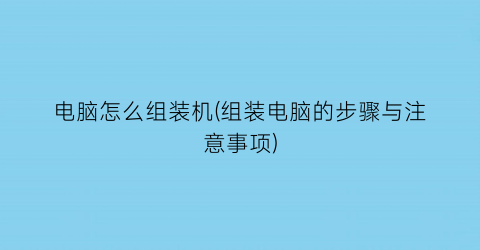 电脑怎么组装机(组装电脑的步骤与注意事项)